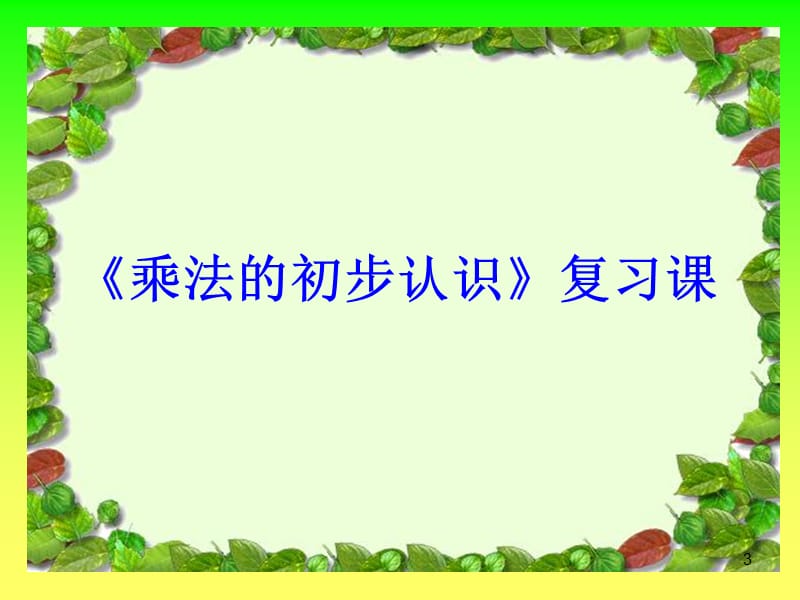 《乘法的初步认识》复习课

3